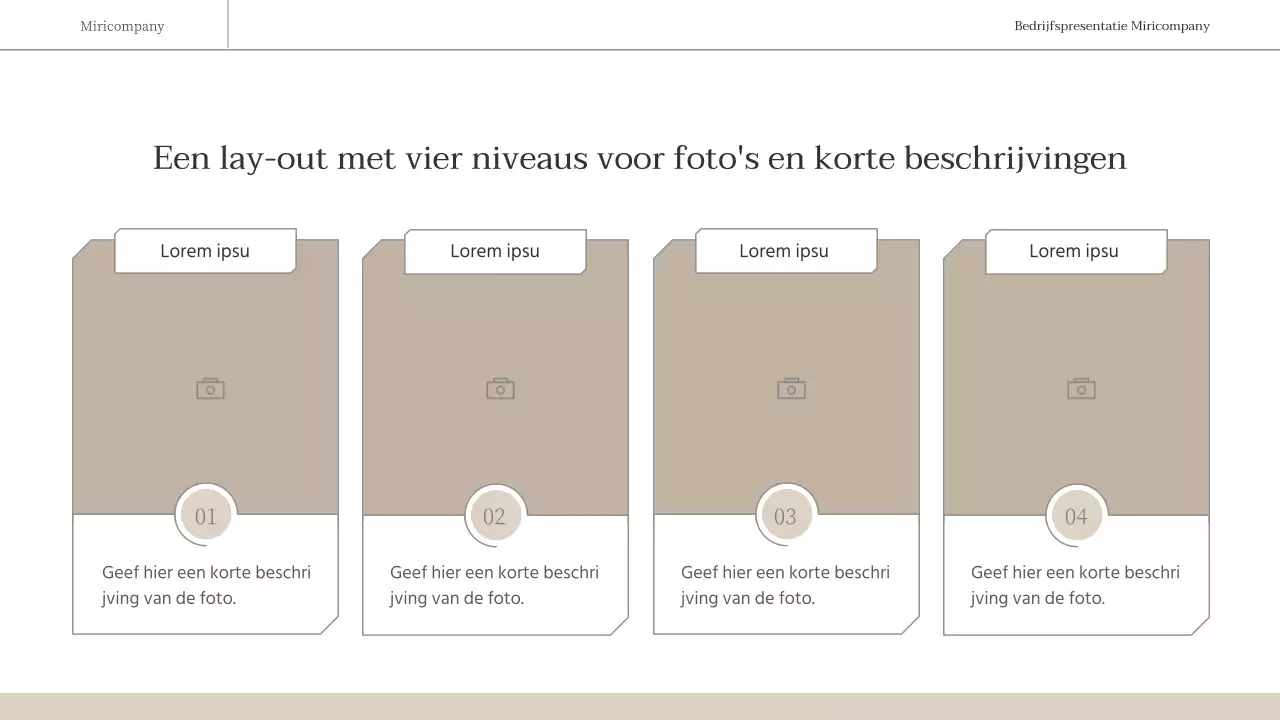 Miricompany

Bedrijfspresentatie Miricompany

Een lay-out met vier niveaus voor foto's en korte beschrijvingen

Lorem ipsu

01

Geef hier een korte beschri jving van de foto.

Lorem ipsu

02

Geef hier een korte beschri jving van de foto.

Lorem ipsu

03

Geef hier een korte beschri jving van de foto.

Lorem ipsu

04

Geef hier een korte beschri jving van de foto.